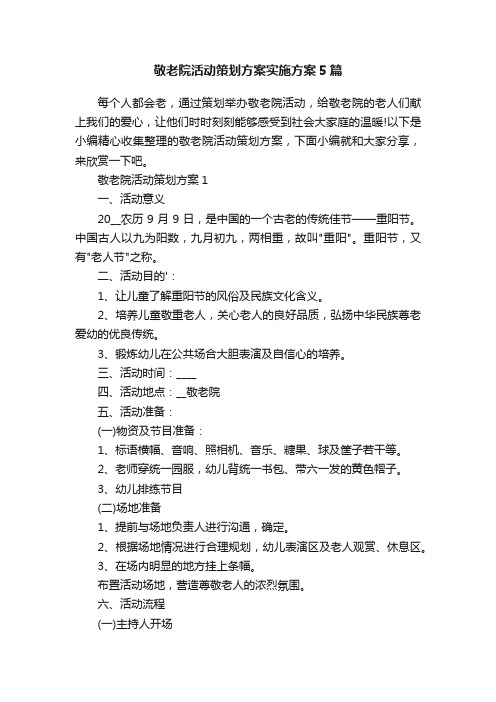 敬老院活动策划方案实施方案5篇

每个人都会老，通过策划举办敬老院活动，给敬老院的老人们献上我们的爱心，让他们时时刻刻能够感受到社会大家庭的温暖!以下是小编精心收集整理的敬老院活动策划方案，下面小编就和大家分享，来欣赏一下吧。

敬老院活动策划方案1

一、活动意义

20__农历9月9日，是中国的一个古老的传统佳节——重阳节。中国古人以九为阳数，九月初九，两相重，故叫"重阳"。重阳节，又有"老人节"之称。

二、活动目的'：

1、让儿童了解重阳节的风俗及民族文化含义。

2、培养儿童敬重老人，关心老人的良好品质，弘扬中华民族尊老爱幼的优良传统。

3、锻炼幼儿在公共场合大胆表演及自信心的培养。

三、活动时间：____

四、活动地点：__敬老院

五、活动准备：

(一)物资及节目准备：

1、标语横幅、音响、照相机、音乐、糖果、球及筐子若干等。

2、老师穿统一园服，幼儿背统一书包、带六一发的黄色帽子。

3、幼儿排练节目

(二)场地准备

1、提前与场地负责人进行沟通，确定。

2、根据场地情况进行合理规划，幼儿表演区及老人观赏、休息区。

3、在场内明显的地方挂上条幅。

布置活动场地，营造尊敬老人的浓烈氛围。

六、活动流程

(一)主持人开场